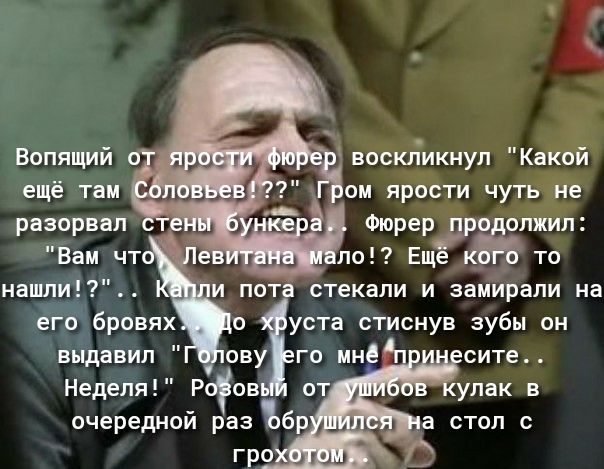 Вопящий от ярости фюрер воскликнул "Какой ещё там Соловьев!??" Гром ярости чуть не разорвал стены бункера.. Фюрер продолжил: "Вам что, Левитана мало!? Ещё кого то нашли!?".. Капли пота стекали и замирали на его бровях.. До хруста стиснув зубы он выдавил "Голову его мне принесите.. Неделя!" Розовый от ушибов кулак в очередной раз обрушился на стол с грохотом..